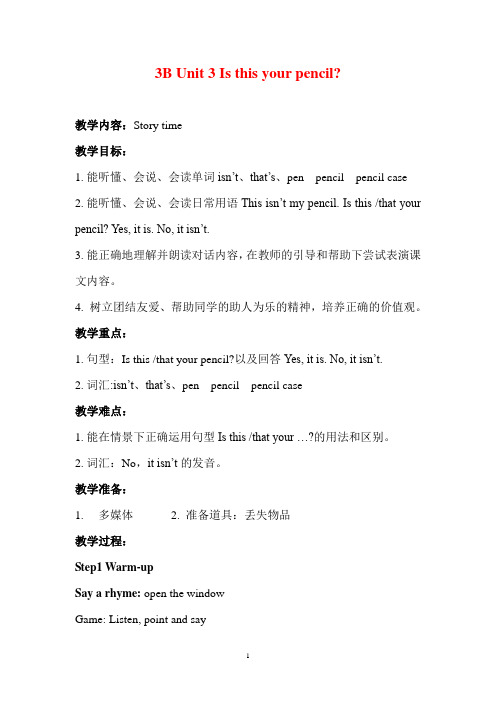 3B Unit 3 Is this your pencil?

教学内容：Story time

教学目标：

1. 能听懂、会说、会读单词 isn't、that's、pen pencil pencil case

2. 能听懂、会说、会读日常用语 This isn't my pencil. Is this /that your pencil? Yes, it is. No, it isn't.

3. 能正确地理解并朗读对话内容，在教师的引导和帮助下尝试表演课文内容。

4. 树立团结友爱、帮助同学的助人为乐的精神，培养正确的价值观。

教学重点：

1. 句型：Is this /that your pencil?以及回答 Yes, it is. No, it isn't.

2. 词汇:isn't、that's、pen pencil pencil case

教学难点：

1. 能在情景下正确运用句型 Is this /that your …?的用法和区别。

2. 词汇：No，it isn't 的发音。

教学准备：

1. 多媒体 2. 准备道具：丢失物品

教学过程：

Step1 Warm-up

Say a rhyme: open the window

Game: Listen, point and say

1